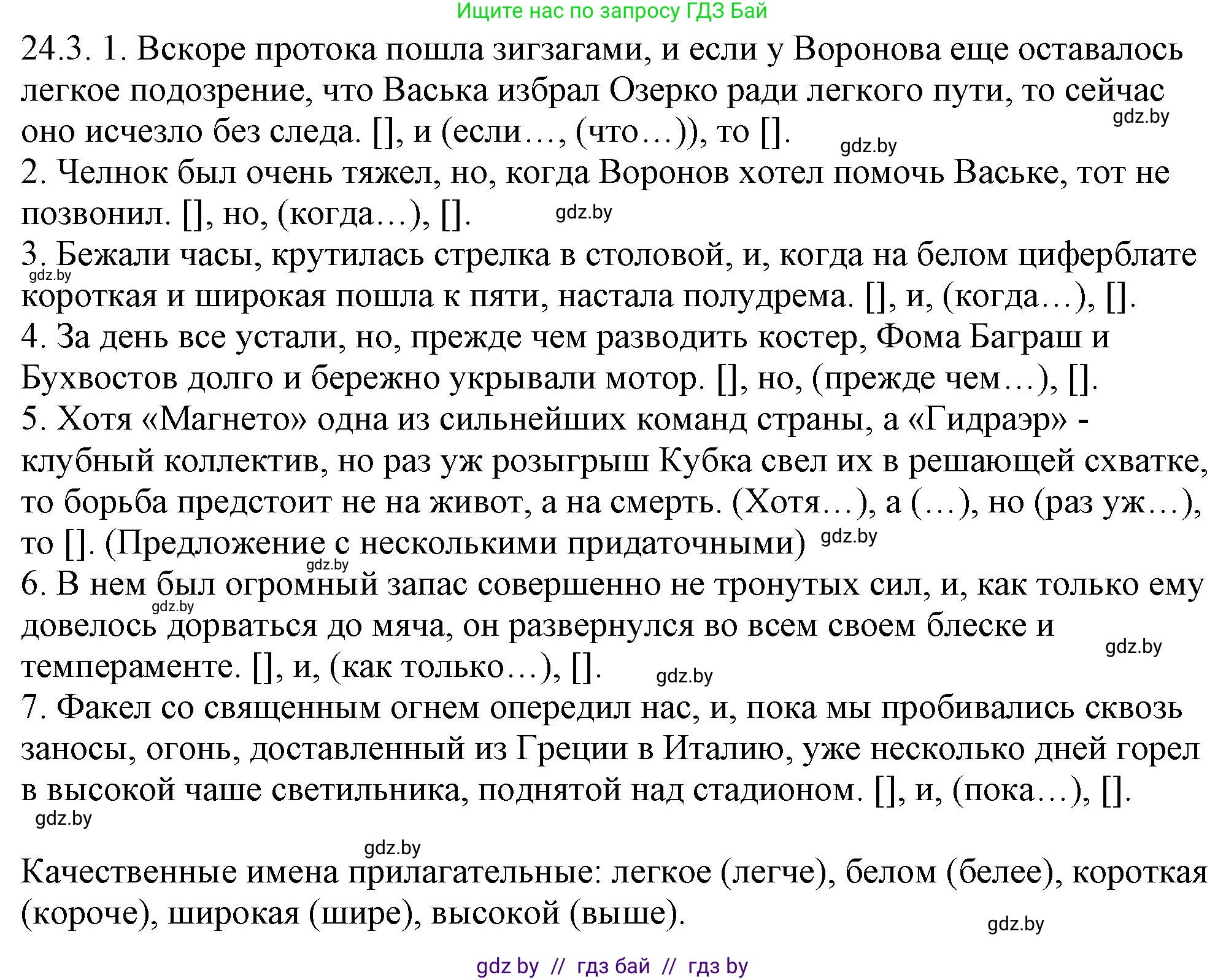 Ищите нас по запросу ГДЗ Бай

24.3. 1. Вскоре протока пошла зигзагами, и если у Воронова еще оставалось легкое подозрение, что Васька избрал Озерко ради легкого пути, то сейчас оно исчезло без следа. [], и (если…, (что…)), то [].
gdz.by
gdz.by
2. Челнок был очень тяжел, но, когда Воронов хотел помочь Ваське, тот не позвонил. [], но, (когда…), [].
gdz.by
3. Бежали часы, крутилась стрелка в столовой, и, когда на белом циферблате короткая и широкая пошла к пяти, настала полудрема. [], и, (когда…), [].
gdz.by
4. За день все устали, но, прежде чем разводить костер, Фома Баграш и Бухвостов долго и бережно укрывали мотор. [], но, (прежде чем…), [].
5. Хотя «Магнето» одна из сильнейших команд страны, а «Гидраэр» - клубный коллектив, но раз уж розыгрыш Кубка свел их в решающей схватке, то борьба предстоит не на живот, а на смерть. (Хотя…), а (…), но (раз уж…), то []. (Предложение с несколькими придаточными)
gdz.by
gdz.by
6. В нем был огромный запас совершенно не тронутых сил, и, как только ему довелось дорваться до мяча, он развернулся во всем своем блеске и темпераменте. [], и, (как только…), [].
gdz.by
gdz.by
gdz.by
7. Факел со священным огнем опередил нас, и, пока мы пробивались сквозь заносы, огонь, доставленный из Греции в Италию, уже несколько дней горел в высокой чаше светильника, поднятой над стадионом. [], и, (пока…), [].
gdz.by
gdz.by

Качественные имена прилагательные: легкое (легче), белом (белее), короткая (короче), широкая (шире), высокой (выше).
gdz.by

gdz by // гдз бай // гдз by